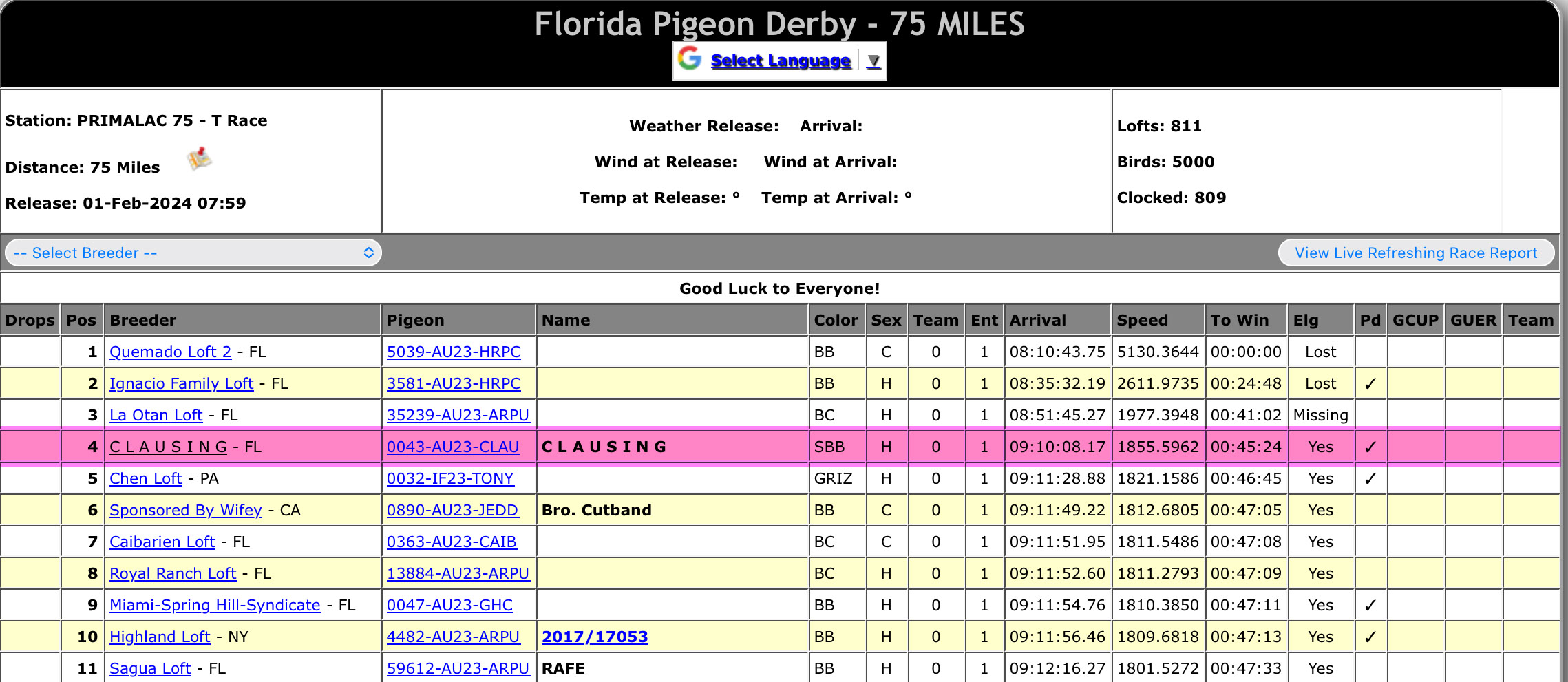 Florida Pigeon Derby - 75 MILES

Select Language ▼

Station: PRIMALAC 75 - T Race

Distance: 75 Miles

Release: 01-Feb-2024 07:59

Weather Release: Arrival:

Wind at Release: Wind at Arrival:

Temp at Release: ° Temp at Arrival: °

Lofts: 811

Birds: 5000

Clocked: 809

-- Select Breeder --

View Live Refreshing Race Report

Good Luck to Everyone!

| Drops | Pos | Breeder | Pigeon | Name | Color | Sex | Team | Ent | Arrival | Speed | To Win | Elg | Pd | GCUP | GUER | Team |
|---|---|---|---|---|---|---|---|---|---|---|---|---|---|---|---|---|
| | 1 | Quemado Loft 2 - FL | 5039-AU23-HRPC | | BB | C | 0 | 1 | 08:10:43.75 | 5130.3644 | 00:00:00 | Lost | | | | |
| | 2 | Ignacio Family Loft - FL | 3581-AU23-HRPC | | BB | H | 0 | 1 | 08:35:32.19 | 2611.9735 | 00:24:48 | Lost | ✓ | | | |
| | 3 | La Otan Loft - FL | 35239-AU23-ARPU | | BC | H | 0 | 1 | 08:51:45.27 | 1977.3948 | 00:41:02 | Missing | | | | |
| | 4 | C L A U S I N G - FL | 0043-AU23-CLAU | C L A U S I N G | SBB | H | 0 | 1 | 09:10:08.17 | 1855.5962 | 00:45:24 | Yes | ✓ | | | |
| | 5 | Chen Loft - PA | 0032-IF23-TONY | | GRIZ | H | 0 | 1 | 09:11:28.88 | 1821.1586 | 00:46:45 | Yes | ✓ | | | |
| | 6 | Sponsored By Wifey - CA | 0890-AU23-JEDD | Bro. Cutband | BB | C | 0 | 1 | 09:11:49.22 | 1812.6805 | 00:47:05 | Yes | | | | |
| | 7 | Caibarien Loft - FL | 0363-AU23-CAIB | | BC | C | 0 | 1 | 09:11:51.95 | 1811.5486 | 00:47:08 | Yes | | | | |
| | 8 | Royal Ranch Loft - FL | 13884-AU23-ARPU | | BC | H | 0 | 1 | 09:11:52.60 | 1811.2793 | 00:47:09 | Yes | | | | |
| | 9 | Miami-Spring Hill-Syndicate - FL | 0047-AU23-GHC | | BB | H | 0 | 1 | 09:11:54.76 | 1810.3850 | 00:47:11 | Yes | ✓ | | | |
| | 10 | Highland Loft - NY | 4482-AU23-ARPU | 2017/17053 | BB | H | 0 | 1 | 09:11:56.46 | 1809.6818 | 00:47:13 | Yes | ✓ | | | |
| | 11 | Sagua Loft - FL | 59612-AU23-ARPU | RAFE | BB | H | 0 | 1 | 09:12:16.27 | 1801.5272 | 00:47:33 | Yes | | | | |